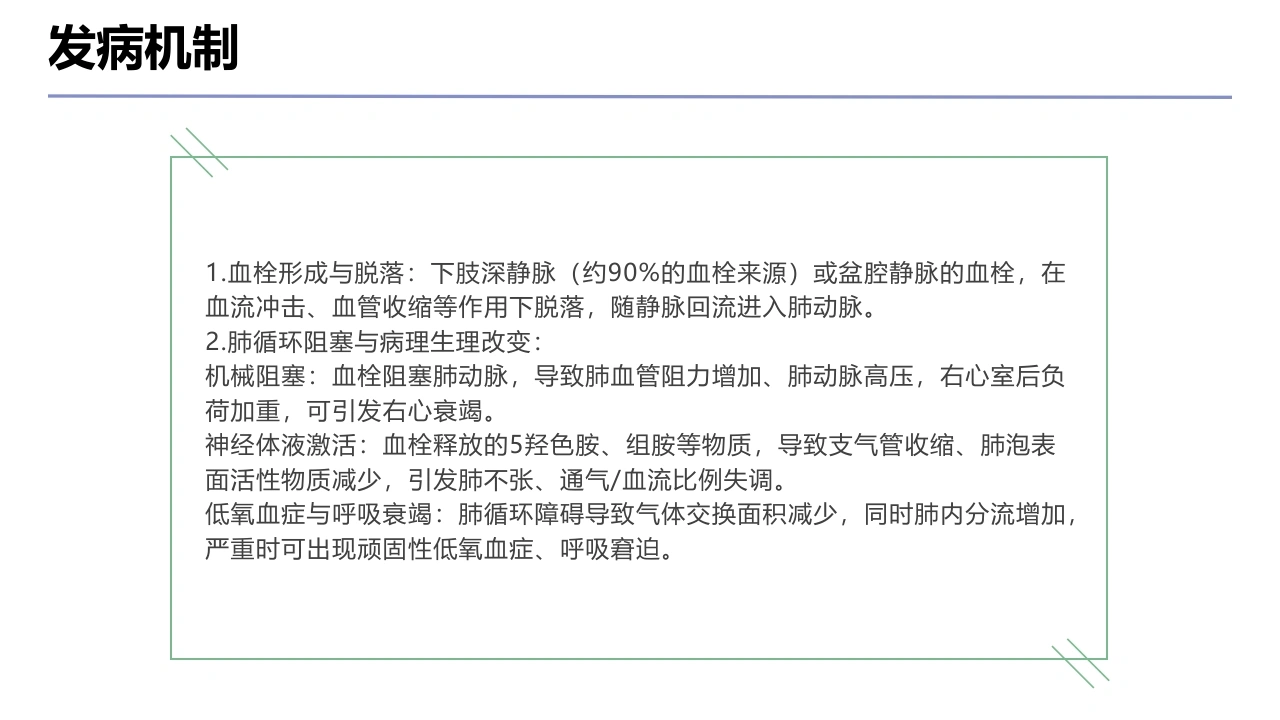 发病机制

1.血栓形成与脱落：下肢深静脉（约90%的血栓来源）或盆腔静脉的血栓，在血流冲击、血管收缩等作用下脱落，随静脉回流进入肺动脉。
2.肺循环阻塞与病理生理改变：
机械阻塞：血栓阻塞肺动脉，导致肺血管阻力增加、肺动脉高压，右心室后负荷加重，可引发右心衰竭。
神经体液激活：血栓释放的5羟色胺、组胺等物质，导致支气管收缩、肺泡表面活性物质减少，引发肺不张、通气/血流比例失调。
低氧血症与呼吸衰竭：肺循环障碍导致气体交换面积减少，同时肺内分流增加，严重时可出现顽固性低氧血症、呼吸窘迫。